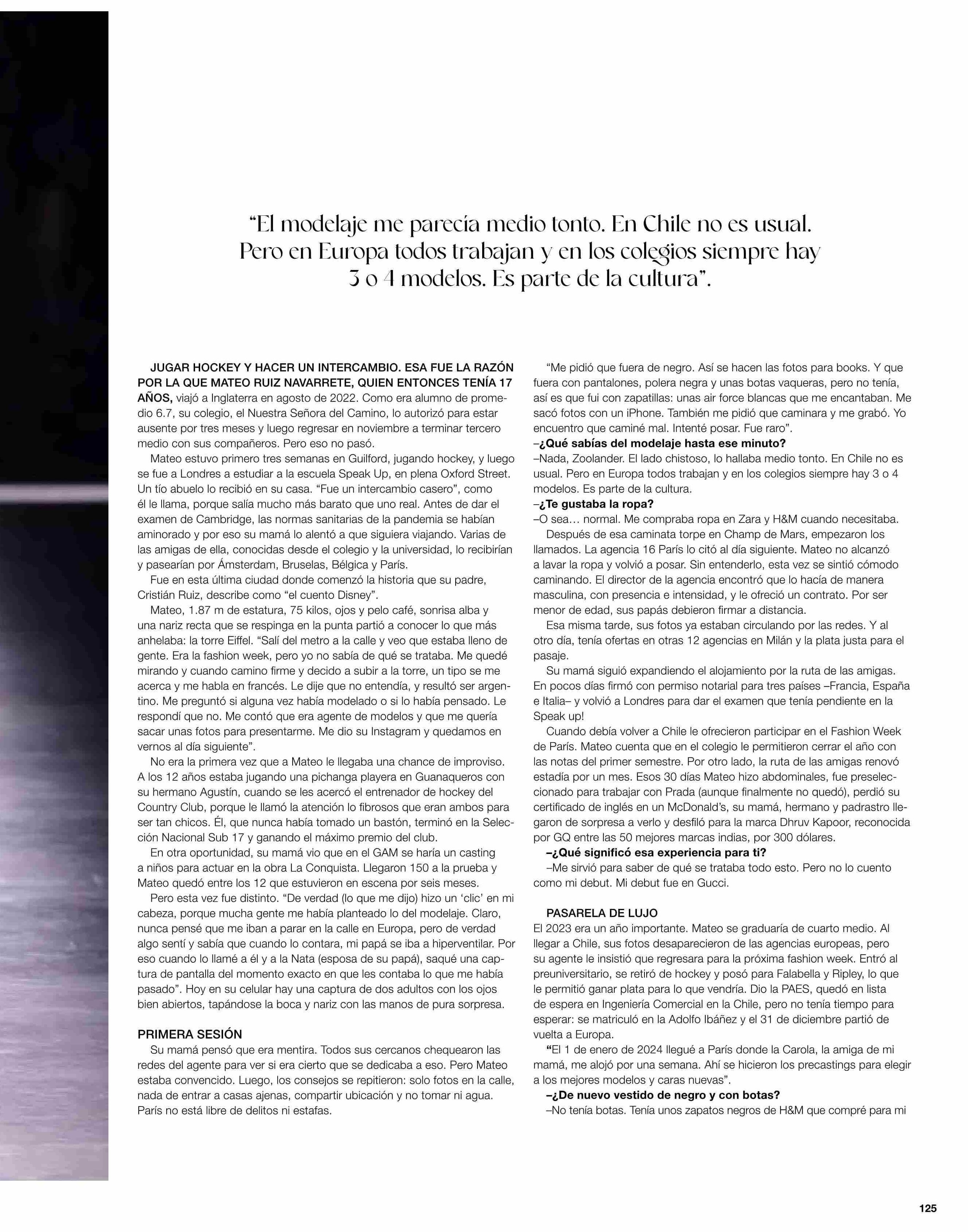 “El modelaje me parecía medio tonto. En Chile no es usual. Pero en Europa todos trabajan y en los colegios siempre hay 3 o 4 modelos. Es parte de la cultura”.

JUGAR HOCKEY Y HACER UN INTERCAMBIO. ESA FUE LA RAZÓN POR LA QUE MATEO RUIZ NAVARRETE, QUIEN ENTONCES TENÍA 17 AÑOS, viajó a Inglaterra en agosto de 2022. Como era alumno de promedio 6.7, su colegio, el Nuestra Señora del Camino, lo autorizó para estar ausente por tres meses y luego regresar en noviembre a terminar tercero medio con sus compañeros. Pero eso no pasó.

Mateo estuvo primero tres semanas en Guilford, jugando hockey, y luego se fue a Londres a estudiar a la escuela Speak Up, en plena Oxford Street. Un tío abuelo lo recibió en su casa. “Fue un intercambio casero”, como él le llama, porque salía mucho más barato que uno real. Antes de dar el examen de Cambridge, las normas sanitarias de la pandemia se habían aminorado y por eso su mamá lo alentó a que siguiera viajando. Varias de las amigas de ella, conocidas desde el colegio y la universidad, lo recibirían y pasearían por Ámsterdam, Bruselas, Bélgica y París.

Fue en esta última ciudad donde comenzó la historia que su padre, Cristián Ruiz, describe como “el cuento Disney”.

Mateo, 1.87 m de estatura, 75 kilos, ojos y pelo café, sonrisa alba y una nariz recta que se respinga en la punta partió a conocer lo que más anhelaba: la torre Eiffel. “Salí del metro a la calle y veo que estaba lleno de gente. Era la fashion week, pero yo no sabía de qué se trataba. Me quedé mirando y cuando camino firme y decido a subir a la torre, un tipo se me acerca y me habla en francés. Le dije que no entendía, y resultó ser argentino. Me preguntó si alguna vez había modelado o si lo había pensado. Le respondí que no. Me contó que era agente de modelos y que me quería sacar unas fotos para presentarme. Me dio su Instagram y quedamos en vernos al día siguiente”.

No era la primera vez que a Mateo le llegaba una chance de improviso. A los 12 años estaba jugando una pichanga playera en Guanaqueros con su hermano Agustín, cuando se les acercó el entrenador de hockey del Country Club, porque le llamó la atención lo fibrosos que eran ambos para ser tan chicos. Él, que nunca había tomado un bastón, terminó en la Selección Nacional Sub 17 y ganando el máximo premio del club.

En otra oportunidad, su mamá vio que en el GAM se haría un casting a niños para actuar en la obra La Conquista. Llegaron 150 a la prueba y Mateo quedó entre los 12 que estuvieron en escena por seis meses.

Pero esta vez fue distinto. “De verdad (lo que me dijo) hizo un ‘clic’ en mi cabeza, porque mucha gente me había planteado lo del modelaje. Claro, nunca pensé que me iban a parar en la calle en Europa, pero de verdad algo sentí y sabía que cuando lo contara, mi papá se iba a hiperventilar. Por eso cuando lo llamé a él y a la Nata (esposa de su papá), saqué una captura de pantalla del momento exacto en que les contaba lo que me había pasado”. Hoy en su celular hay una captura de dos adultos con los ojos bien abiertos, tapándose la boca y nariz con las manos de pura sorpresa.

PRIMERA SESIÓN
Su mamá pensó que era mentira. Todos sus cercanos chequearon las redes del agente para ver si era cierto que se dedicaba a eso. Pero Mateo estaba convencido. Luego, los consejos se repitieron: solo fotos en la calle, nada de entrar a casas ajenas, compartir ubicación y no tomar ni agua. París no está libre de delitos ni estafas.

“Me pidió que fuera de negro. Así se hacen las fotos para books. Y que fuera con pantalones, polera negra y unas botas vaqueras, pero no tenía, así es que fui con zapatillas: unas air force blancas que me encantaban. Me sacó fotos con un iPhone. También me pidió que caminara y me grabó. Yo encuentro que caminé mal. Intenté posar. Fue raro”.
–¿Qué sabías del modelaje hasta ese minuto?
–Nada, Zoolander. El lado chistoso, lo hallaba medio tonto. En Chile no es usual. Pero en Europa todos trabajan y en los colegios siempre hay 3 o 4 modelos. Es parte de la cultura.
–¿Te gustaba la ropa?
–O sea… normal. Me compraba ropa en Zara y H&M cuando necesitaba.

Después de esa caminata torpe en Champ de Mars, empezaron los llamados. La agencia 16 París lo citó al día siguiente. Mateo no alcanzó a lavar la ropa y volvió a posar. Sin entenderlo, esta vez se sintió cómodo caminando. El director de la agencia encontró que lo hacía de manera masculina, con presencia e intensidad, y le ofreció un contrato. Por ser menor de edad, sus papás debieron firmar a distancia.

Esa misma tarde, sus fotos ya estaban circulando por las redes. Y al otro día, tenía ofertas en otras 12 agencias en Milán y la plata justa para el pasaje.

Su mamá siguió expandiendo el alojamiento por la ruta de las amigas. En pocos días firmó con permiso notarial para tres países –Francia, España e Italia– y volvió a Londres para dar el examen que tenía pendiente en la Speak up!

Cuando debía volver a Chile le ofrecieron participar en el Fashion Week de París. Mateo cuenta que en el colegio le permitieron cerrar el año con las notas del primer semestre. Por otro lado, la ruta de las amigas renovó estadía por un mes. Esos 30 días Mateo hizo abdominales, fue preseleccionado para trabajar con Prada (aunque finalmente no quedó), perdió su certificado de inglés en un McDonald’s, su mamá, hermano y padrastro llegaron de sorpresa a verlo y desfiló para la marca Dhruv Kapoor, reconocida por GQ entre las 50 mejores marcas indias, por 300 dólares.
–¿Qué significó esa experiencia para ti?
–Me sirvió para saber de qué se trataba todo esto. Pero no lo cuento como mi debut. Mi debut fue en Gucci.

PASARELA DE LUJO
El 2023 era un año importante. Mateo se graduaría de cuarto medio. Al llegar a Chile, sus fotos desaparecieron de las agencias europeas, pero su agente le insistió que regresara para la próxima fashion week. Entró al preuniversitario, se retiró de hockey y posó para Falabella y Ripley, lo que le permitió ganar plata para lo que vendría. Dio la PAES, quedó en lista de espera en Ingeniería Comercial en la Chile, pero no tenía tiempo para esperar: se matriculó en la Adolfo Ibáñez y el 31 de diciembre partió de vuelta a Europa.

“El 1 de enero de 2024 llegué a París donde la Carola, la amiga de mi mamá, me alojó por una semana. Ahí se hicieron los precastings para elegir a los mejores modelos y caras nuevas”.
–¿De nuevo vestido de negro y con botas?
–No tenía botas. Tenía unos zapatos negros de H&M que compré para mi

125